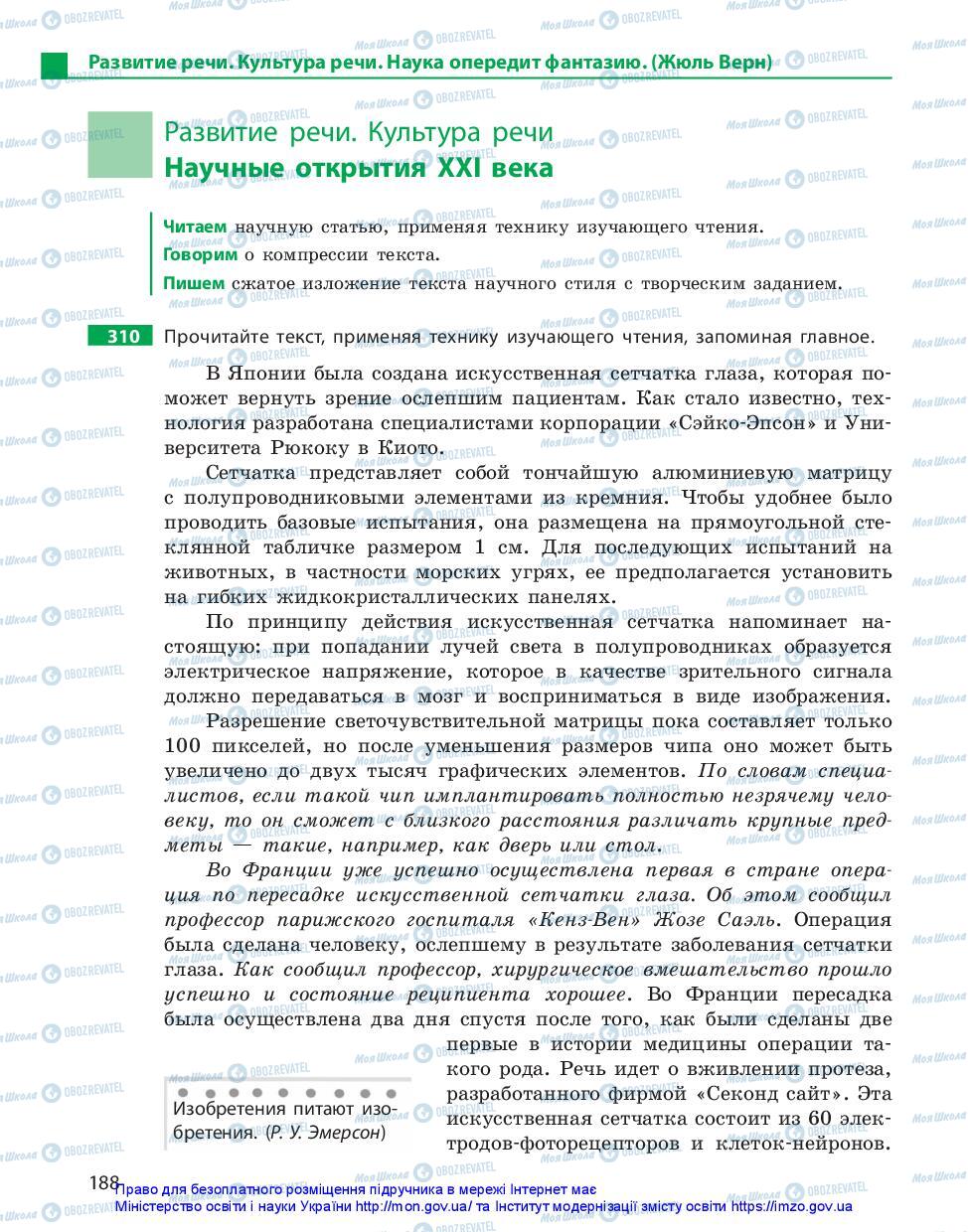 Развитие речи. Культура речи. Наука опередит фантазию. (Жюль Верн)

Развитие речи. Культура речи
Научные открытия XXI века

Читаем научную статью, применяя технику изучающего чтения.
Говорим о компрессии текста.
Пишем сжатое изложение текста научного стиля с творческим заданием.

310 Прочитайте текст, применяя технику изучающего чтения, запоминая главное.

В Японии была создана искусственная сетчатка глаза, которая поможет вернуть зрение ослепшим пациентам. Как стало известно, технология разработана специалистами корпорации «Сэйко-Эпсон» и Университета Рюкоку в Киото.

Сетчатка представляет собой тончайшую алюминиевую матрицу с полупроводниковыми элементами из кремния. Чтобы удобнее было проводить базовые испытания, она размещена на прямоугольной стеклянной табличке размером 1 см. Для последующих испытаний на животных, в частности морских угрях, ее предполагается установить на гибких жидкокристаллических панелях.

По принципу действия искусственная сетчатка напоминает настоящую: при попадании лучей света в полупроводниках образуется электрическое напряжение, которое в качестве зрительного сигнала должно передаваться в мозг и восприниматься в виде изображения.

Разрешение светочувствительной матрицы пока составляет только 100 пикселей, но после уменьшения размеров чипа оно может быть увеличено до двух тысяч графических элементов. По словам специалистов, если такой чип имплантировать полностью незрячему человеку, то он сможет с близкого расстояния различать крупные предметы — такие, например, как дверь или стол.

Во Франции уже успешно осуществлена первая в стране операция по пересадке искусственной сетчатки глаза. Об этом сообщил профессор парижского госпиталя «Кенз-Вен» Жозе Саэль. Операция была сделана человеку, ослепшему в результате заболевания сетчатки глаза. Как сообщил профессор, хирургическое вмешательство прошло успешно и состояние реципиента хорошее. Во Франции пересадка была осуществлена два дня спустя после того, как были сделаны две первые в истории медицины операции такого рода. Речь идет о вживлении протеза, разработанного фирмой «Секонд сайт». Эта искусственная сетчатка состоит из 60 электродов-фоторецепторов и клеток-нейронов.

Изобретения питают изобретения. (Р. У. Эмерсон)

188

Право для безоплатного розміщення підручника в мережі Інтернет має Міністерство освіти і науки України http://mon.gov.ua/ та Інститут модернізації змісту освіти https://imzo.gov.ua